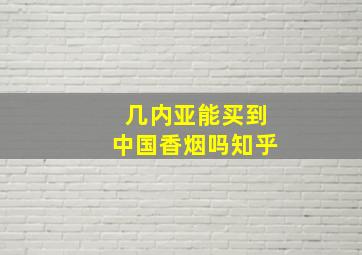 几内亚能买到
中国香烟吗知乎